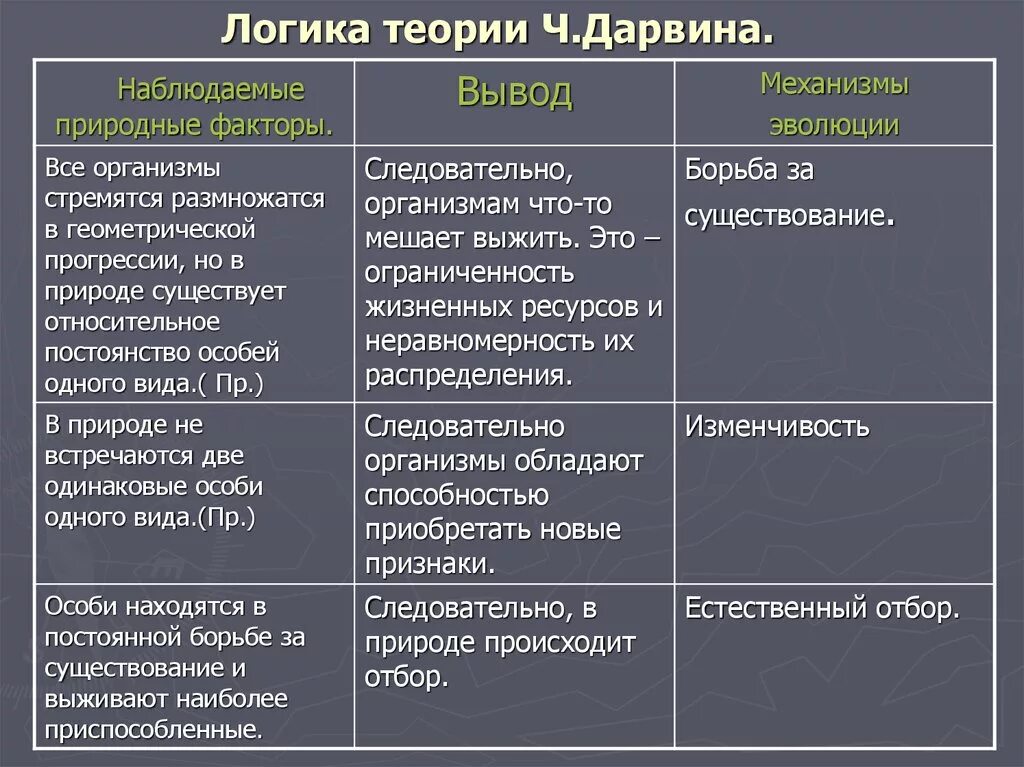 Логика теории Ч.Дарвина.

| Наблюдаемые природные факторы. | Вывод | Механизмы эволюции |
|---|---|---|
| Все организмы стремятся размножатся в геометрической прогрессии, но в природе существует относительное постоянство особей одного вида.( Пр.) | Следовательно, организмам что-то мешает выжить. Это – ограниченность жизненных ресурсов и неравномерность их распределения. | Борьба за существование. |
| В природе не встречаются две одинаковые особи одного вида.(Пр.) | Следовательно организмы обладают способностью приобретать новые признаки. | Изменчивость |
| Особи находятся в постоянной борьбе за существование и выживают наиболее приспособленные. | Следовательно, в природе происходит отбор. | Естественный отбор. |